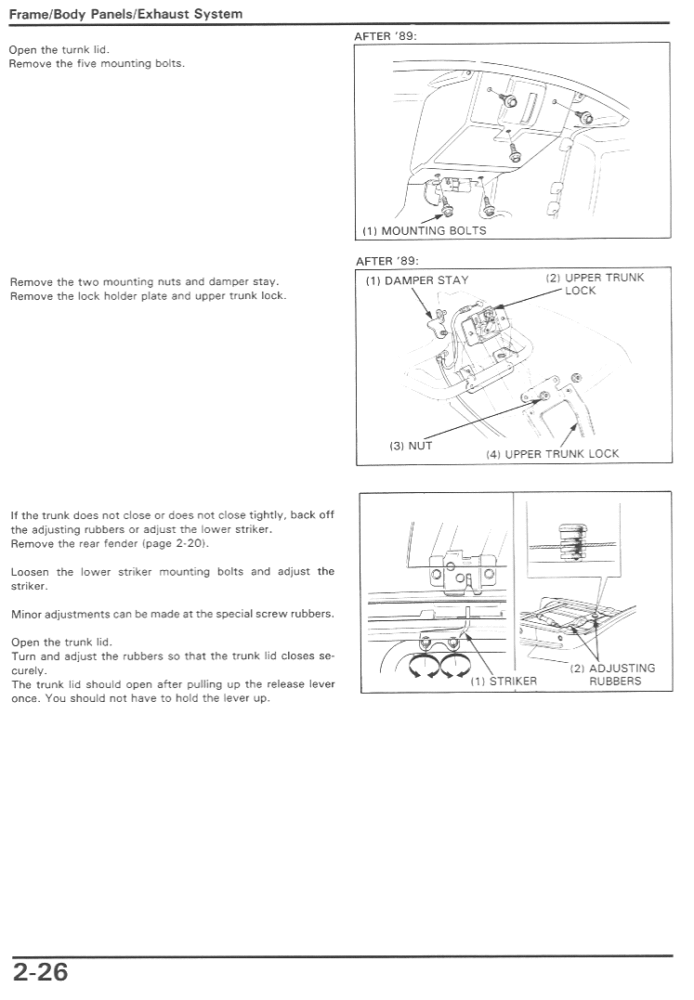 Frame/Body Panels/Exhaust System

Open the turnk lid.
Remove the five mounting bolts.

AFTER '89:

(1) MOUNTING BOLTS

Remove the two mounting nuts and damper stay.
Remove the lock holder plate and upper trunk lock.

AFTER '89:

(1) DAMPER STAY

(2) UPPER TRUNK LOCK

(3) NUT

(4) UPPER TRUNK LOCK

If the trunk does not close or does not close tightly, back off the adjusting rubbers or adjust the lower striker.
Remove the rear fender (page 2-20).

Loosen the lower striker mounting bolts and adjust the striker.

Minor adjustments can be made at the special screw rubbers.

Open the trunk lid.
Turn and adjust the rubbers so that the trunk lid closes securely.
The trunk lid should open after pulling up the release lever once. You should not have to hold the lever up.

(1) STRIKER

(2) ADJUSTING RUBBERS

2-26